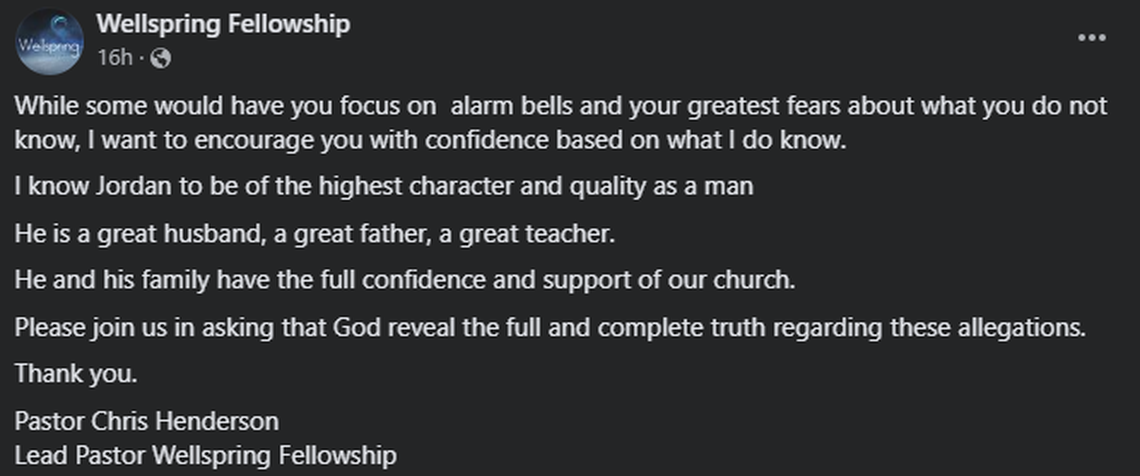 Wellspring

Wellspring Fellowship
16h ·

...

While some would have you focus on alarm bells and your greatest fears about what you do not know, I want to encourage you with confidence based on what I do know.

I know Jordan to be of the highest character and quality as a man

He is a great husband, a great father, a great teacher.

He and his family have the full confidence and support of our church.

Please join us in asking that God reveal the full and complete truth regarding these allegations.

Thank you.

Pastor Chris Henderson
Lead Pastor Wellspring Fellowship